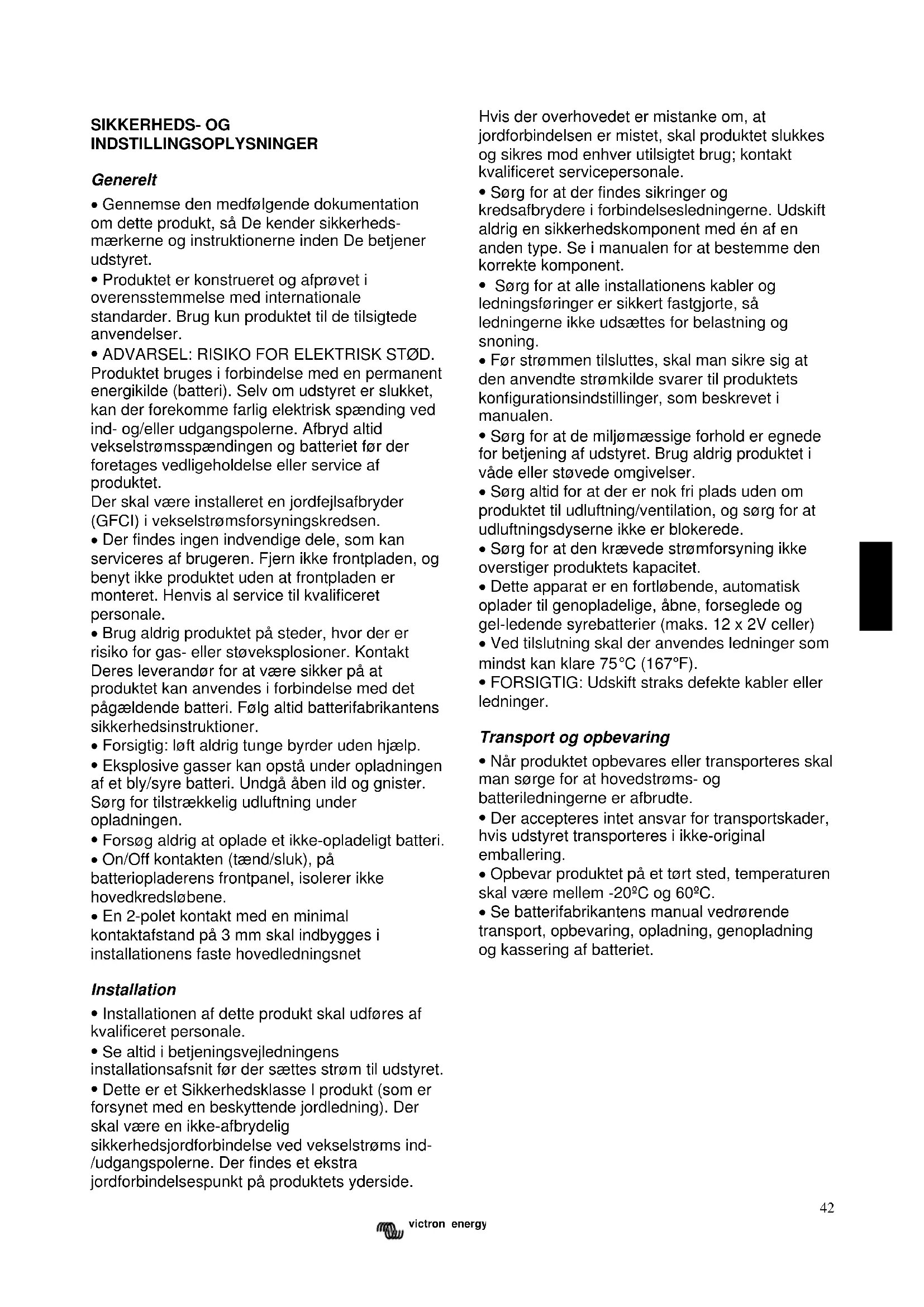 SIKKERHEDS- OG INDSTILLINGSOPLYSNINGER

Generelt

• Gennemse den medfølgende dokumentation om dette produkt, så De kender sikkerhedsmærkerne og instruktionerne inden De betjener udstyret.
• Produktet er konstrueret og afprøvet i overensstemmelse med internationale standarder. Brug kun produktet til de tilsigtede anvendelser.
• ADVARSEL: RISIKO FOR ELEKTRISK STØD. Produktet bruges i forbindelse med en permanent energikilde (batteri). Selv om udstyret er slukket, kan der forekomme farlig elektrisk spænding ved ind- og/eller udgangspolerne. Afbryd altid vekselstrømsspændingen og batteriet før der foretages vedligeholdelse eller service af produktet.
Der skal være installeret en jordfejlsafbryder (GFCI) i vekselstrømsforsyningskredsen.
• Der findes ingen indvendige dele, som kan serviceres af brugeren. Fjern ikke frontpladen, og benyt ikke produktet uden at frontpladen er monteret. Henvis al service til kvalificeret personale.
• Brug aldrig produktet på steder, hvor der er risiko for gas- eller støveksplosioner. Kontakt Deres leverandør for at være sikker på at produktet kan anvendes i forbindelse med det pågældende batteri. Følg altid batterifabrikantens sikkerhedsinstruktioner.
• Forsigtig: løft aldrig tunge byrder uden hjælp.
• Eksplosive gasser kan opstå under opladningen af et bly/syre batteri. Undgå åben ild og gnister. Sørg for tilstrækkelig udluftning under opladningen.
• Forsøg aldrig at oplade et ikke-opladeligt batteri.
• On/Off kontakten (tænd/sluk), på batteriopladerens frontpanel, isolerer ikke hovedkredsløbene.
• En 2-polet kontakt med en minimal kontaktafstand på 3 mm skal indbygges i installationens faste hovedledningsnet

Installation

• Installationen af dette produkt skal udføres af kvalificeret personale.
• Se altid i betjeningsvejledningens installationsafsnit før der sættes strøm til udstyret.
• Dette er et Sikkerhedsklasse I produkt (som er forsynet med en beskyttende jordledning). Der skal være en ikke-afbrydelig sikkerhedsjordforbindelse ved vekselstrøms ind-/udgangspolerne. Der findes et ekstra jordforbindelsespunkt på produktets yderside.
Hvis der overhovedet er mistanke om, at jordforbindelsen er mistet, skal produktet slukkes og sikres mod enhver utilsigtet brug; kontakt kvalificeret servicepersonale.
• Sørg for at der findes sikringer og kredsafbrydere i forbindelsesledningerne. Udskift aldrig en sikkerhedskomponent med én af en anden type. Se i manualen for at bestemme den korrekte komponent.
• Sørg for at alle installationens kabler og ledningsføringer er sikkert fastgjorte, så ledningerne ikke udsættes for belastning og snoning.
• Før strømmen tilsluttes, skal man sikre sig at den anvendte strømkilde svarer til produktets konfigurationsindstillinger, som beskrevet i manualen.
• Sørg for at de miljømæssige forhold er egnede for betjening af udstyret. Brug aldrig produktet i våde eller støvede omgivelser.
• Sørg altid for at der er nok fri plads uden om produktet til udluftning/ventilation, og sørg for at udluftningsdyserne ikke er blokerede.
• Sørg for at den krævede strømforsyning ikke overstiger produktets kapacitet.
• Dette apparat er en fortløbende, automatisk oplader til genopladelige, åbne, forseglede og gel-ledende syrebatterier (maks. 12 x 2V celler)
• Ved tilslutning skal der anvendes ledninger som mindst kan klare 75°C (167°F).
• FORSIGTIG: Udskift straks defekte kabler eller ledninger.

Transport og opbevaring

• Når produktet opbevares eller transporteres skal man sørge for at hovedstrøms- og batteriledningerne er afbrudte.
• Der accepteres intet ansvar for transportskader, hvis udstyret transporteres i ikke-original emballering.
• Opbevar produktet på et tørt sted, temperaturen skal være mellem -20ºC og 60ºC.
• Se batterifabrikantens manual vedrørende transport, opbevaring, opladning, genopladning og kassering af batteriet.

42

victron energy